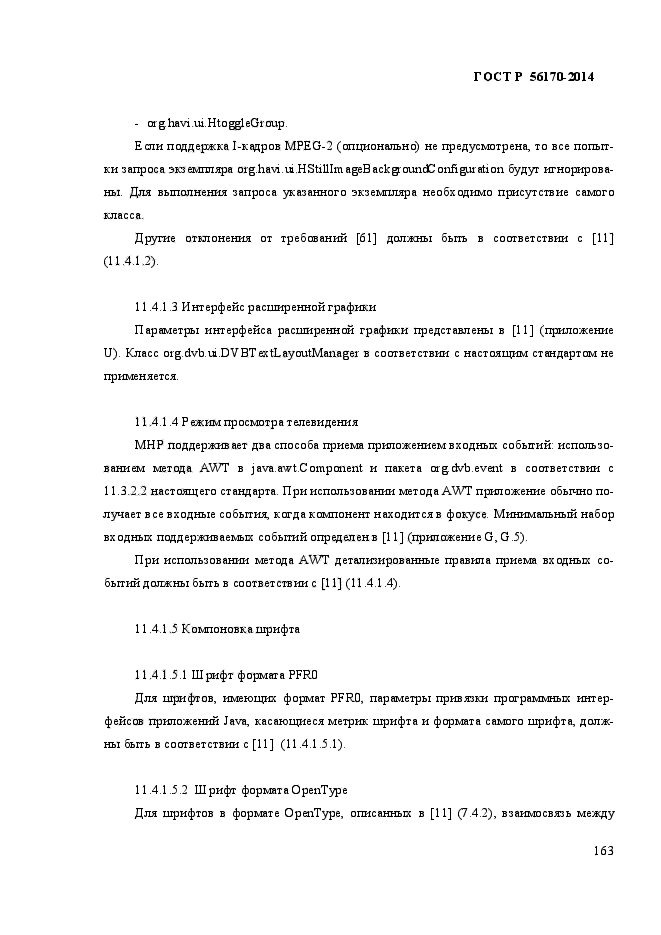 ГОСТ Р 56170-2014

- org.havi.ui.HtoggleGroup.

Если поддержка I-кадров MPEG-2 (опционально) не предусмотрена, то все попытки запроса экземпляра org.havi.ui.HStillImageBackgroundConfiguration будут игнорированы. Для выполнения запроса указанного экземпляра необходимо присутствие самого класса.

Другие отклонения от требований [61] должны быть в соответствии с [11] (11.4.1.2).

11.4.1.3 Интерфейс расширенной графики

Параметры интерфейса расширенной графики представлены в [11] (приложение U). Класс org.dvb.ui.DVBTextLayoutManager в соответствии с настоящим стандартом не применяется.

11.4.1.4 Режим просмотра телевидения

МНР поддерживает два способа приема приложением входных событий: использованием метода AWT в java.awt.Component и пакета org.dvb.event в соответствии с 11.3.2.2 настоящего стандарта. При использовании метода AWT приложение обычно получает все входные события, когда компонент находится в фокусе. Минимальный набор входных поддерживаемых событий определен в [11] (приложение G, G.5).

При использовании метода AWT детализированные правила приема входных событий должны быть в соответствии с [11] (11.4.1.4).

11.4.1.5 Компоновка шрифта

11.4.1.5.1 Шрифт формата PFR0

Для шрифтов, имеющих формат PFR0, параметры привязки программных интерфейсов приложений Java, касающиеся метрик шрифта и формата самого шрифта, должны быть в соответствии с [11] (11.4.1.5.1).

11.4.1.5.2 Шрифт формата OpenType

Для шрифтов в формате OpenType, описанных в [11] (7.4.2), взаимосвязь между

163